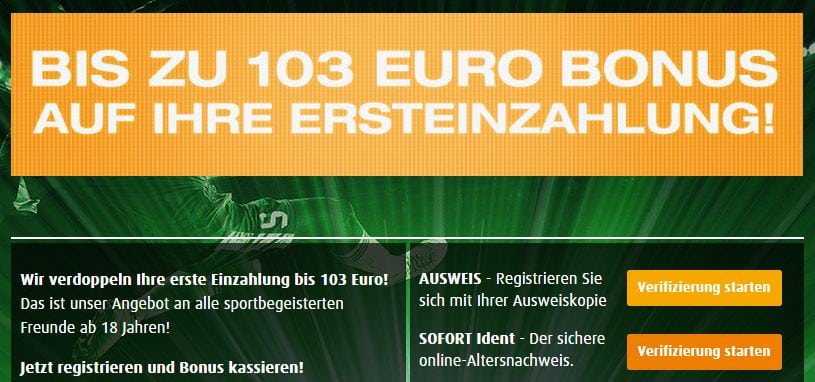 BIS ZU 103 EURO BONUS
AUF IHRE ERSTEINZAHLUNG!

Wir verdoppeln Ihre erste Einzahlung bis 103 Euro! Das ist unser Angebot an alle sportbegeisterten Freunde ab 18 Jahren!

Jetzt registrieren und Bonus kassieren!

AUSWEIS - Registrieren Sie sich mit Ihrer Ausweiskopie

Verifizierung starten

SOFORT Ident - Der sichere online-Altersnachweis.

Verifizierung starten